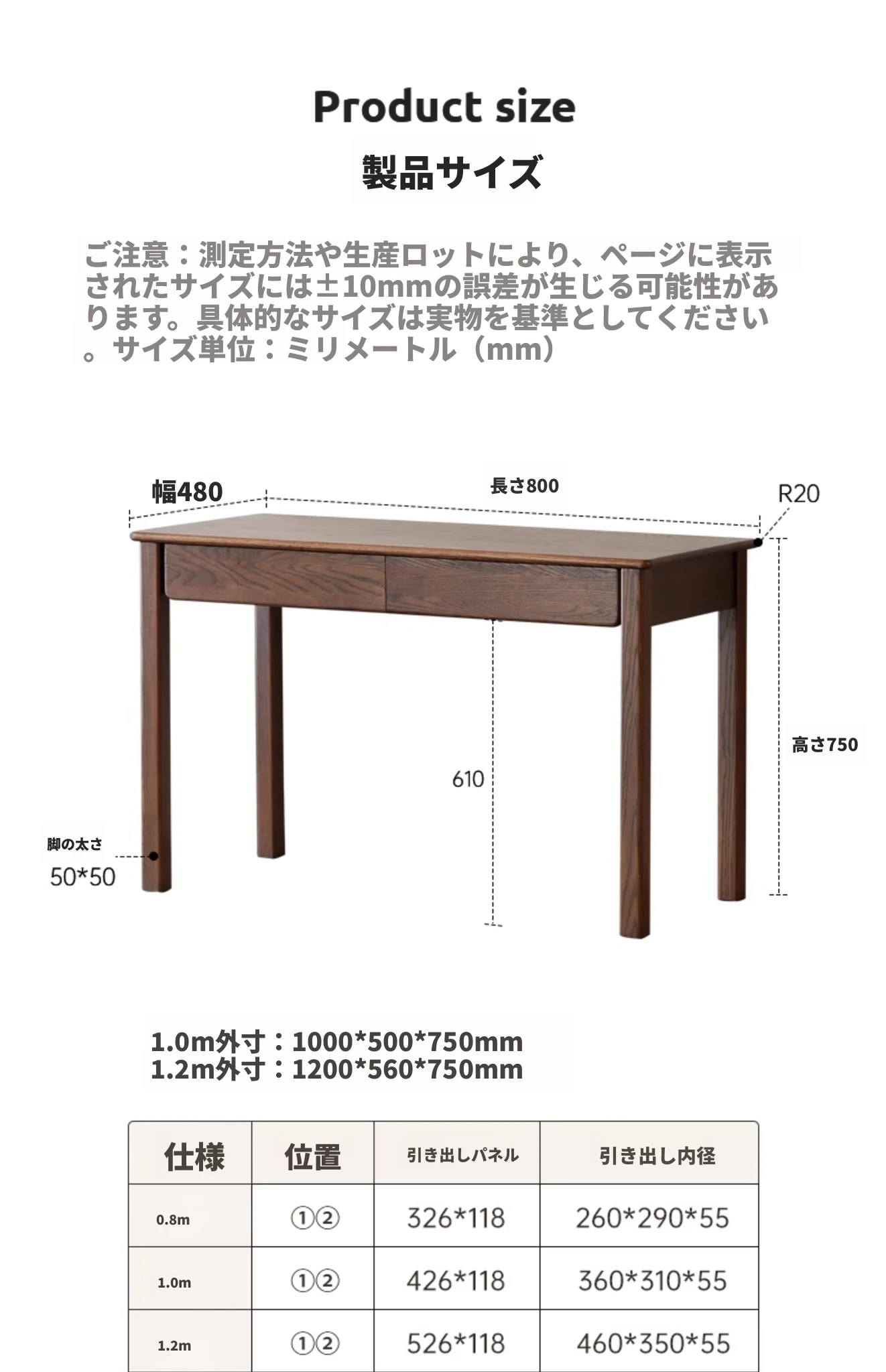 Product size

製品サイズ

ご注意：測定方法や生産ロットにより、ページに表示されたサイズには±10mmの誤差が生じる可能性があります。具体的なサイズは実物を基準としてください。サイズ単位：ミリメートル（mm）

幅480
長さ800
R20
高さ750
610
脚の太さ
50*50

1.0m外寸：1000*500*750mm
1.2m外寸：1200*560*750mm

| 仕様 | 位置 | 引き出しパネル | 引き出し内径 |
|---|---|---|---|
| 0.8m | ①② | 326*118 | 260*290*55 |
| 1.0m | ①② | 426*118 | 360*310*55 |
| 1.2m | ①② | 526*118 | 460*350*55 |